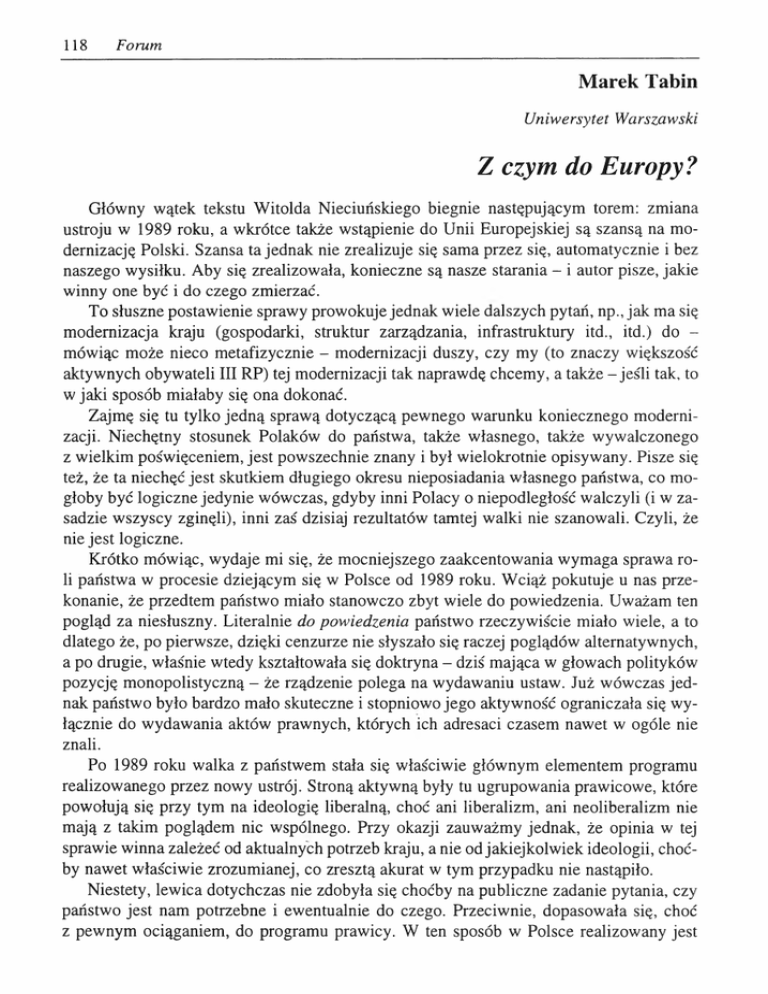 118 Forum

Marek Tabin

Uniwersytet Warszawski

Z czym do Europy?

Główny wątek tekstu Witolda Nieciuńskiego biegnie następującym torem: zmiana ustroju w 1989 roku, a wkrótce także wstąpienie do Unii Europejskiej są szansą na modernizację Polski. Szansa ta jednak nie zrealizuje się sama przez się, automatycznie i bez naszego wysiłku. Aby się zrealizowała, konieczne są nasze starania – i autor pisze, jakie winny one być i do czego zmierzać.

To słuszne postawienie sprawy prowokuje jednak wiele dalszych pytań, np., jak ma się modernizacja kraju (gospodarki, struktur zarządzania, infrastruktury itd., itd.) do – mówiąc może nieco metafizycznie – modernizacji duszy, czy my (to znaczy większość aktywnych obywateli III RP) tej modernizacji tak naprawdę chcemy, a także – jeśli tak, to w jaki sposób miałaby się ona dokonać.

Zajmę się tu tylko jedną sprawą dotyczącą pewnego warunku koniecznego modernizacji. Niechętny stosunek Polaków do państwa, także własnego, także wywalczonego z wielkim poświęceniem, jest powszechnie znany i był wielokrotnie opisywany. Pisze się też, że ta niechęć jest skutkiem długiego okresu nieposiadania własnego państwa, co mogłoby być logiczne jedynie wówczas, gdyby inni Polacy o niepodległość walczyli (i w zasadzie wszyscy zginęli), inni zaś dzisiaj rezultatów tamtej walki nie szanowali. Czyli, że nie jest logiczne.

Krótko mówiąc, wydaje mi się, że mocniejszego zaakcentowania wymaga sprawa roli państwa w procesie dziejącym się w Polsce od 1989 roku. Wciąż pokutuje u nas przekonanie, że przedtem państwo miało stanowczo zbyt wiele do powiedzenia. Uważam ten pogląd za niesłuszny. Literalnie do powiedzenia państwo rzeczywiście miało wiele, a to dlatego że, po pierwsze, dzięki cenzurze nie słyszało się raczej poglądów alternatywnych, a po drugie, właśnie wtedy kształtowała się doktryna – dziś mająca w głowach polityków pozycję monopolistyczną – że rządzenie polega na wydawaniu ustaw. Już wówczas jednak państwo było bardzo mało skuteczne i stopniowo jego aktywność ograniczała się wyłącznie do wydawania aktów prawnych, których ich adresaci czasem nawet w ogóle nie znali.

Po 1989 roku walka z państwem stała się właściwie głównym elementem programu realizowanego przez nowy ustrój. Stroną aktywną były tu ugrupowania prawicowe, które powołują się przy tym na ideologię liberalną, choć ani liberalizm, ani neoliberalizm nie mają z takim poglądem nic wspólnego. Przy okazji zauważmy jednak, że opinia w tej sprawie winna zależeć od aktualnych potrzeb kraju, a nie od jakiejkolwiek ideologii, choćby nawet właściwie zrozumianej, co zresztą akurat w tym przypadku nie nastąpiło.

Niestety, lewica dotychczas nie zdobyła się choćby na publiczne zadanie pytania, czy państwo jest nam potrzebne i ewentualnie do czego. Przeciwnie, dopasowała się, choć z pewnym ociąganiem, do programu prawicy. W ten sposób w Polsce realizowany jest